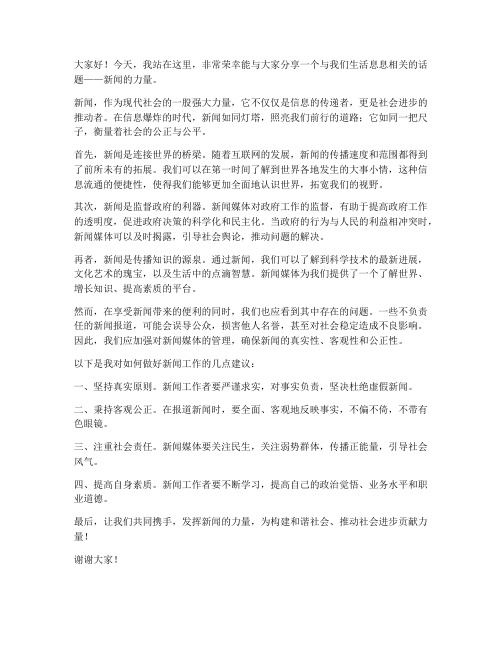 大家好！今天，我站在这里，非常荣幸能与大家分享一个与我们生活息息相关的话题——新闻的力量。

新闻，作为现代社会的一股强大力量，它不仅仅是信息的传递者，更是社会进步的推动者。在信息爆炸的时代，新闻如同灯塔，照亮我们前行的道路；它如同一把尺子，衡量着社会的公正与公平。

首先，新闻是连接世界的桥梁。随着互联网的发展，新闻的传播速度和范围都得到了前所未有的拓展。我们可以在第一时间了解到世界各地发生的大事小情，这种信息流通的便捷性，使得我们能够更加全面地认识世界，拓宽我们的视野。

其次，新闻是监督政府的利器。新闻媒体对政府工作的监督，有助于提高政府工作的透明度，促进政府决策的科学化和民主化。当政府的行为与人民的利益相冲突时，新闻媒体可以及时揭露，引导社会舆论，推动问题的解决。

再者，新闻是传播知识的源泉。通过新闻，我们可以了解到科学技术的最新进展，文化艺术的瑰宝，以及生活中的点滴智慧。新闻媒体为我们提供了一个了解世界、增长知识、提高素质的平台。

然而，在享受新闻带来的便利的同时，我们也应看到其中存在的问题。一些不负责任的新闻报道，可能会误导公众，损害他人名誉，甚至对社会稳定造成不良影响。因此，我们应加强对新闻媒体的管理，确保新闻的真实性、客观性和公正性。

以下是我对如何做好新闻工作的几点建议：

一、坚持真实原则。新闻工作者要严谨求实，对事实负责，坚决杜绝虚假新闻。

二、秉持客观公正。在报道新闻时，要全面、客观地反映事实，不偏不倚，不带有色眼镜。

三、注重社会责任。新闻媒体要关注民生，关注弱势群体，传播正能量，引导社会风气。

四、提高自身素质。新闻工作者要不断学习，提高自己的政治觉悟、业务水平和职业道德。

最后，让我们共同携手，发挥新闻的力量，为构建和谐社会、推动社会进步贡献力量！

谢谢大家！